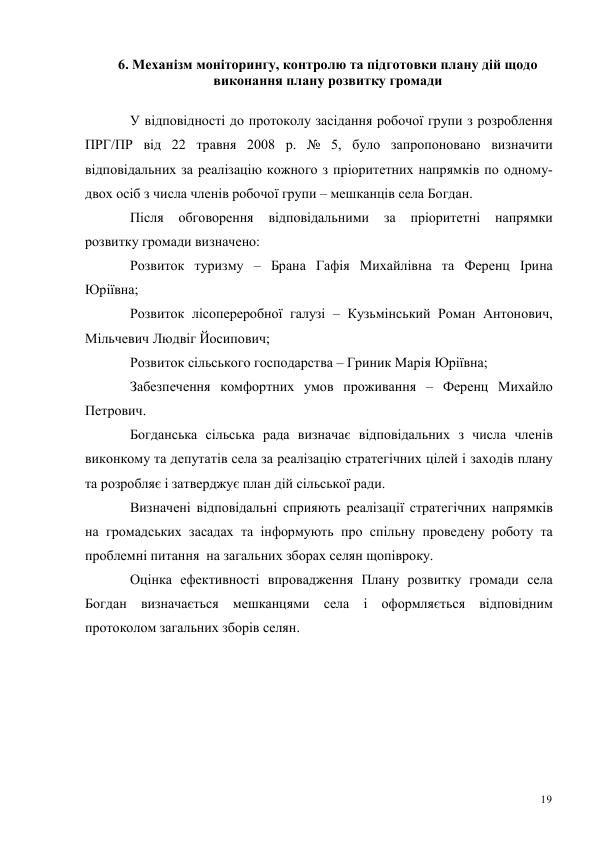 6. Механізм моніторингу, контролю та підготовки плану дій щодо виконання плану розвитку громади

У відповідності до протоколу засідання робочої групи з розроблення ПРГ/ПР від 22 травня 2008 р. № 5, було запропоновано визначити відповідальних за реалізацію кожного з пріоритетних напрямків по одному-двох осіб з числа членів робочої групи – мешканців села Богдан.

Після обговорення відповідальними за пріоритетні напрямки розвитку громади визначено:

Розвиток туризму – Брана Гафія Михайлівна та Ференц Ірина Юріївна;

Розвиток лісопереробної галузі – Кузьмінський Роман Антонович, Мільчевич Людвіг Йосипович;

Розвиток сільського господарства – Гриник Марія Юріївна;

Забезпечення комфортних умов проживання – Ференц Михайло Петрович.

Богданська сільська рада визначає відповідальних з числа членів виконкому та депутатів села за реалізацію стратегічних цілей і заходів плану та розробляє і затверджує план дій сільської ради.

Визначені відповідальні сприяють реалізації стратегічних напрямків на громадських засадах та інформують про спільну проведену роботу та проблемні питання на загальних зборах селян щопівроку.

Оцінка ефективності впровадження Плану розвитку громади села Богдан визначається мешканцями села і оформляється відповідним протоколом загальних зборів селян.

19